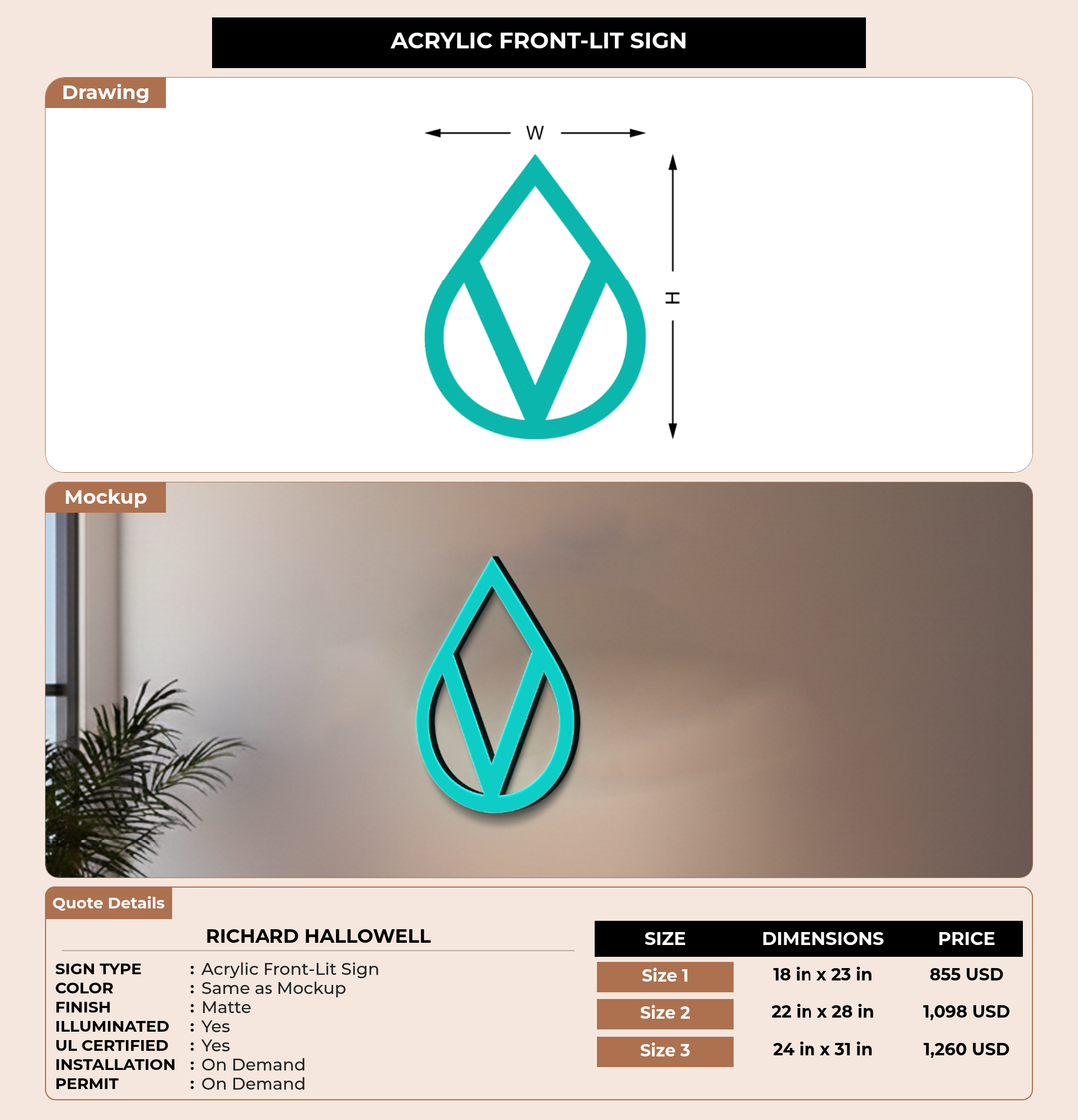 ACRYLIC FRONT-LIT SIGN

Drawing

W

H

Mockup

Quote Details

RICHARD HALLOWELL

SIGN TYPE : Acrylic Front-Lit Sign
COLOR : Same as Mockup
FINISH : Matte
ILLUMINATED : Yes
UL CERTIFIED : Yes
INSTALLATION : On Demand
PERMIT : On Demand

| SIZE | DIMENSIONS | PRICE |
|---|---|---|
| Size 1 | 18 in x 23 in | 855 USD |
| Size 2 | 22 in x 28 in | 1,098 USD |
| Size 3 | 24 in x 31 in | 1,260 USD |